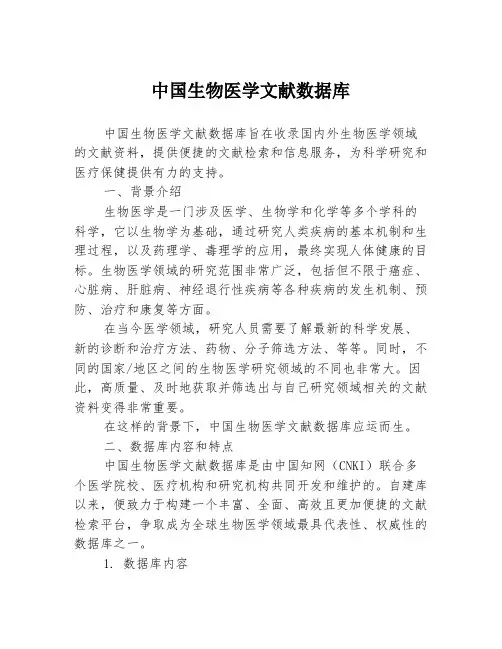 中国生物医学文献数据库

中国生物医学文献数据库旨在收录国内外生物医学领域的文献资料，提供便捷的文献检索和信息服务，为科学研究和医疗保健提供有力的支持。

一、背景介绍

生物医学是一门涉及医学、生物学和化学等多个学科的科学，它以生物学为基础，通过研究人类疾病的基本机制和生理过程，以及药理学、毒理学的应用，最终实现人体健康的目标。生物医学领域的研究范围非常广泛，包括但不限于癌症、心脏病、肝脏病、神经退行性疾病等各种疾病的发生机制、预防、治疗和康复等方面。

在当今医学领域，研究人员需要了解最新的科学发展、新的诊断和治疗方法、药物、分子筛选方法、等等。同时，不同的国家/地区之间的生物医学研究领域的不同也非常大。因此，高质量、及时地获取并筛选出与自己研究领域相关的文献资料变得非常重要。

在这样的背景下，中国生物医学文献数据库应运而生。

二、数据库内容和特点

中国生物医学文献数据库是由中国知网（CNKI）联合多个医学院校、医疗机构和研究机构共同开发和维护的。自建库以来，便致力于构建一个丰富、全面、高效且更加便捷的文献检索平台，争取成为全球生物医学领域最具代表性、权威性的数据库之一。

1. 数据库内容